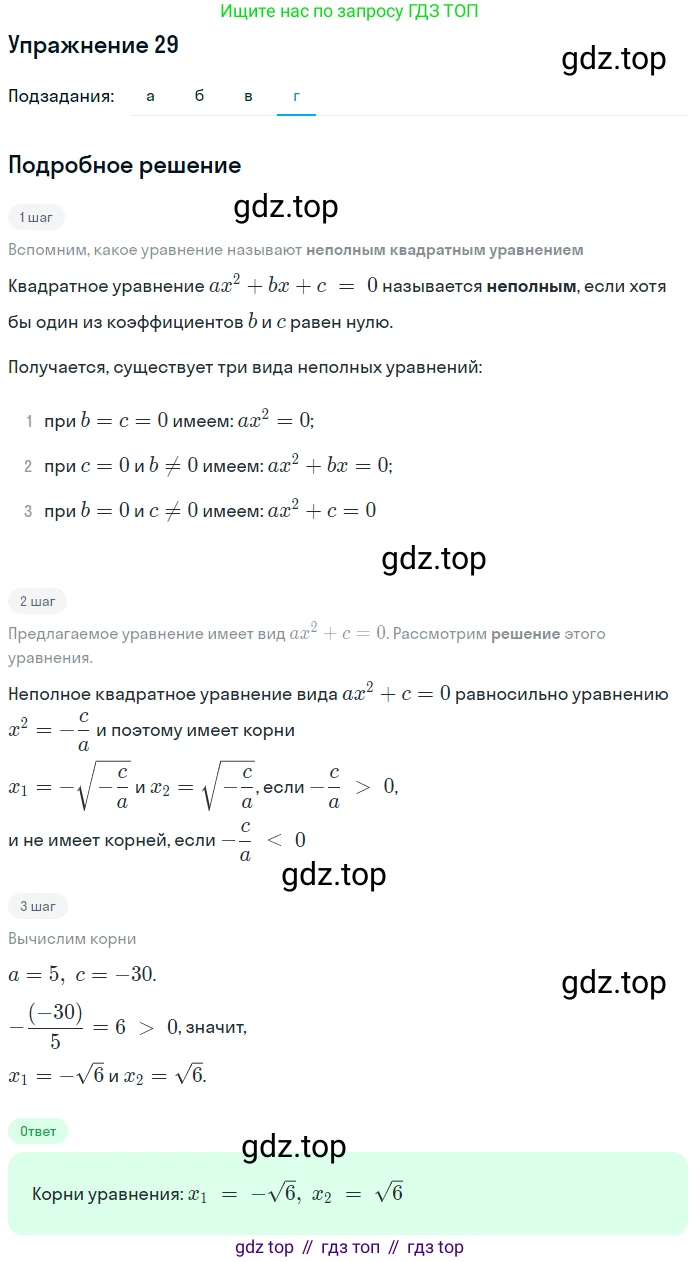 Ищите нас по запросу ГДЗ ТОП

Упражнение 29

gdz.top

Подзадания: а б в г

Подробное решение

1 шаг

gdz.top

Вспомним, какое уравнение называют неполным квадратным уравнением

Квадратное уравнение $ax^2 + bx + c = 0$ называется неполным, если хотя бы один из коэффициентов $b$ и $c$ равен нулю.

Получается, существует три вида неполных уравнений:

1 при $b = c = 0$ имеем: $ax^2 = 0$;

2 при $c = 0$ и $b \neq 0$ имеем: $ax^2 + bx = 0$;

3 при $b = 0$ и $c \neq 0$ имеем: $ax^2 + c = 0$

gdz.top

2 шаг

Предлагаемое уравнение имеет вид $ax^2 + c = 0$. Рассмотрим решение этого уравнения.

Неполное квадратное уравнение вида $ax^2 + c = 0$ равносильно уравнению $x^2 = -\frac{c}{a}$ и поэтому имеет корни

$x_1 = -\sqrt{-\frac{c}{a}}$ и $x_2 = \sqrt{-\frac{c}{a}}$, если $-\frac{c}{a} > 0$,

и не имеет корней, если $-\frac{c}{a} < 0$

gdz.top

3 шаг

Вычислим корни

$a = 5,\ c = -30.$

gdz.top

$-\frac{(-30)}{5} = 6 > 0$, значит,

$x_1 = -\sqrt{6}$ и $x_2 = \sqrt{6}$.

Ответ

gdz.top

Корни уравнения: $x_1 = -\sqrt{6},\ x_2 = \sqrt{6}$

gdz top // гдз топ // гдз top